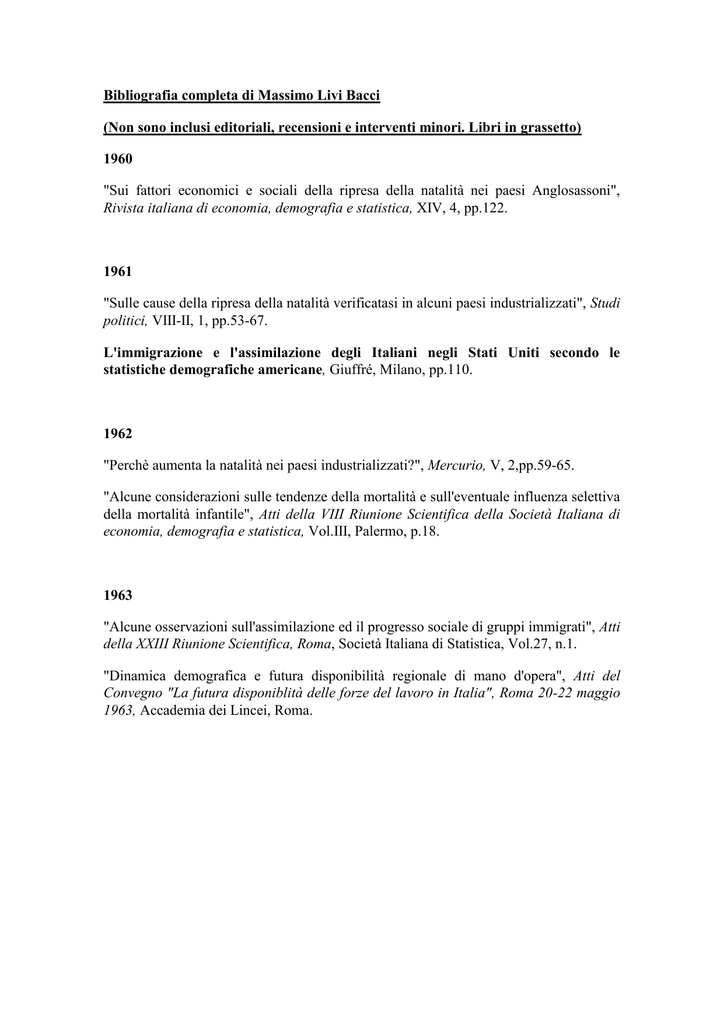 Bibliografia completa di Massimo Livi Bacci

(Non sono inclusi editoriali, recensioni e interventi minori. Libri in grassetto)

1960

"Sui fattori economici e sociali della ripresa della natalità nei paesi Anglosassoni", Rivista italiana di economia, demografia e statistica, XIV, 4, pp.122.

1961

"Sulle cause della ripresa della natalità verificatasi in alcuni paesi industrializzati", Studi politici, VIII-II, 1, pp.53-67.

L'immigrazione e l'assimilazione degli Italiani negli Stati Uniti secondo le statistiche demografiche americane, Giuffré, Milano, pp.110.

1962

"Perchè aumenta la natalità nei paesi industrializzati?", Mercurio, V, 2,pp.59-65.

"Alcune considerazioni sulle tendenze della mortalità e sull'eventuale influenza selettiva della mortalità infantile", Atti della VIII Riunione Scientifica della Società Italiana di economia, demografia e statistica, Vol.III, Palermo, p.18.

1963

"Alcune osservazioni sull'assimilazione ed il progresso sociale di gruppi immigrati", Atti della XXIII Riunione Scientifica, Roma, Società Italiana di Statistica, Vol.27, n.1.

"Dinamica demografica e futura disponibilità regionale di mano d'opera", Atti del Convegno "La futura disponiblità delle forze del lavoro in Italia", Roma 20-22 maggio 1963, Accademia dei Lincei, Roma.